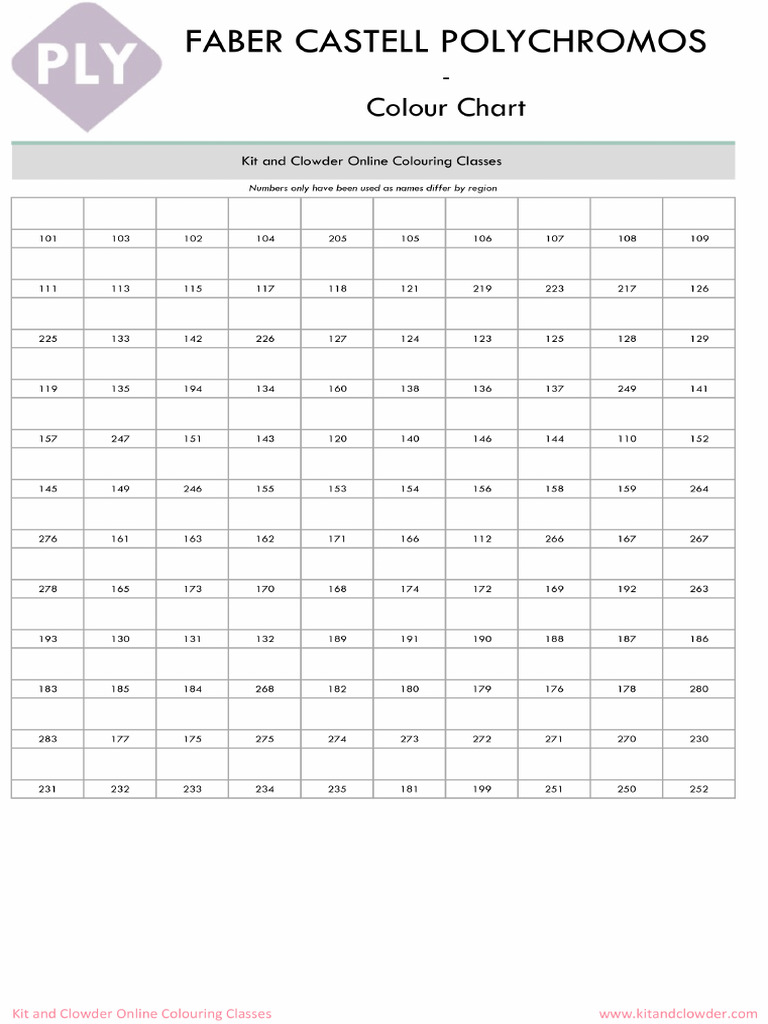 PLY

FABER CASTELL POLYCHROMOS
-
Colour Chart

Kit and Clowder Online Colouring Classes

Numbers only have been used as names differ by region

| | | | | | | | | | |
|---|---|---|---|---|---|---|---|---|---|
| 101 | 103 | 102 | 104 | 205 | 105 | 106 | 107 | 108 | 109 |
| 111 | 113 | 115 | 117 | 118 | 121 | 219 | 223 | 217 | 126 |
| 225 | 133 | 142 | 226 | 127 | 124 | 123 | 125 | 128 | 129 |
| 119 | 135 | 194 | 134 | 160 | 138 | 136 | 137 | 249 | 141 |
| 157 | 247 | 151 | 143 | 120 | 140 | 146 | 144 | 110 | 152 |
| 145 | 149 | 246 | 155 | 153 | 154 | 156 | 158 | 159 | 264 |
| 276 | 161 | 163 | 162 | 171 | 166 | 112 | 266 | 167 | 267 |
| 278 | 165 | 173 | 170 | 168 | 174 | 172 | 169 | 192 | 263 |
| 193 | 130 | 131 | 132 | 189 | 191 | 190 | 188 | 187 | 186 |
| 183 | 185 | 184 | 268 | 182 | 180 | 179 | 176 | 178 | 280 |
| 283 | 177 | 175 | 275 | 274 | 273 | 272 | 271 | 270 | 230 |
| 231 | 232 | 233 | 234 | 235 | 181 | 199 | 251 | 250 | 252 |

Kit and Clowder Online Colouring Classes

www.kitandclowder.com